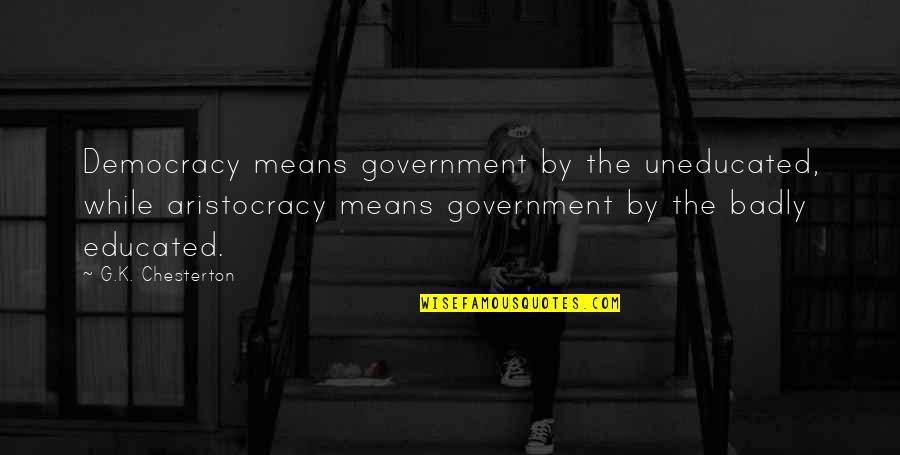 Democracy means government by the uneducated, while aristocracy means government by the badly educated.

~ G.K. Chesterton

WISEFAMOUSQUOTES.COM